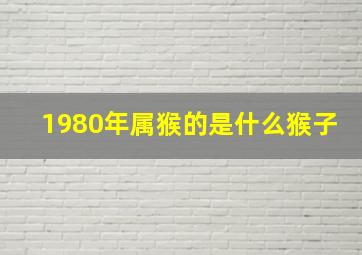 1980年属猴的是什么猴子